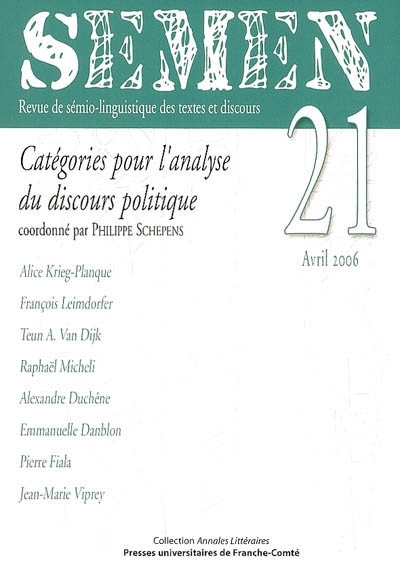 SEMEN

Revue de sémio-linguistique des textes et discours

21

Catégories pour l'analyse du discours politique

coordonné par PHILIPPE SCHEPENS

Avril 2006

Alice Krieg-Planque

François Leimdorfer

Teun A. Van Dijk

Raphaël Micheli

Alexandre Duchêne

Emmanuelle Danblon

Pierre Fiala

Jean-Marie Viprey

Collection Annales Littéraires
Presses universitaires de Franche-Comté